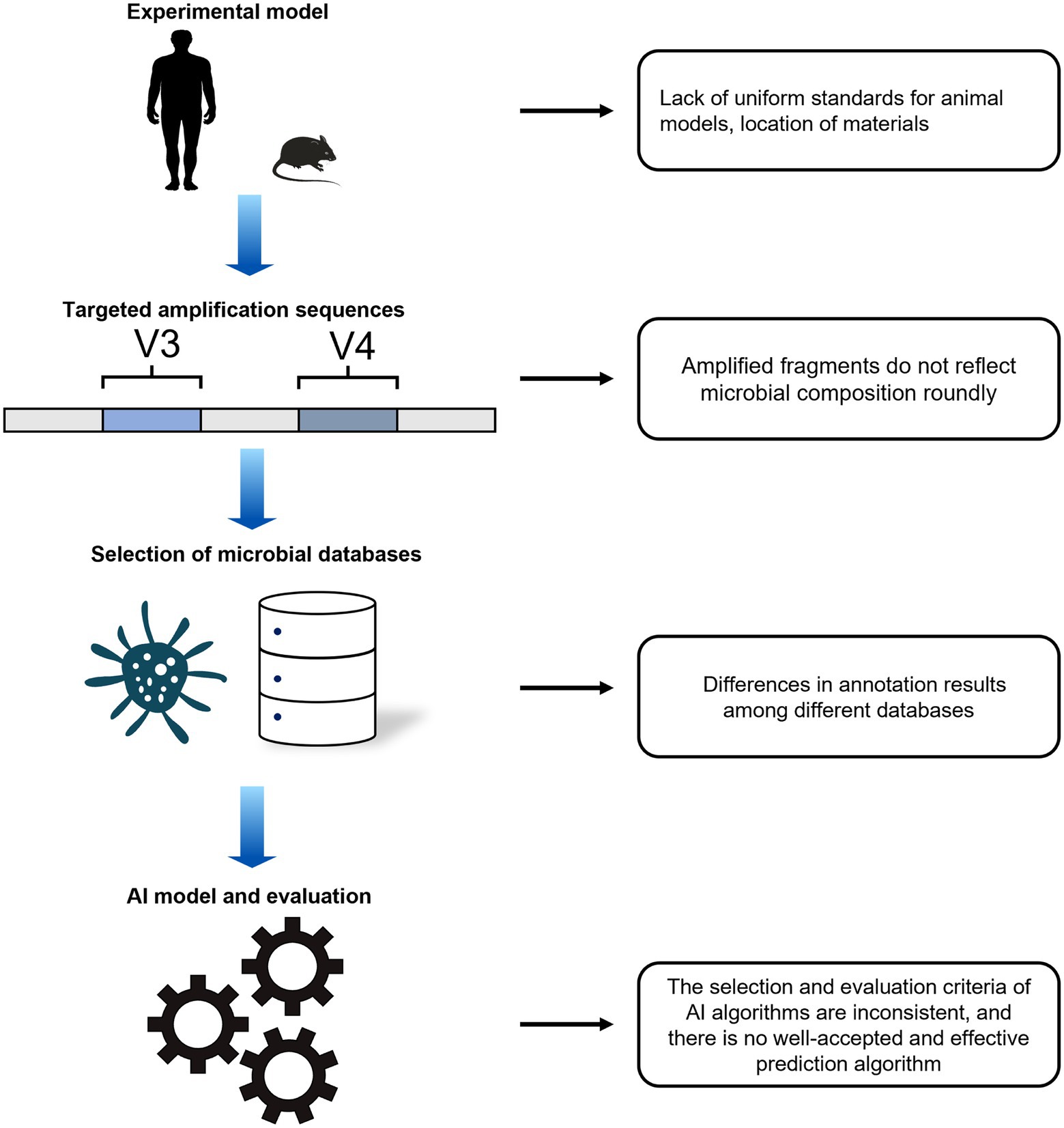 Experimental model

Lack of uniform standards for animal models, location of materials

Targeted amplification sequences

V3

V4

Amplified fragments do not reflect microbial composition roundly

Selection of microbial databases

Differences in annotation results among different databases

AI model and evaluation

The selection and evaluation criteria of AI algorithms are inconsistent, and there is no well-accepted and effective prediction algorithm